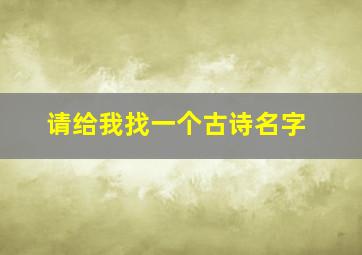 请给我找一个古诗名字